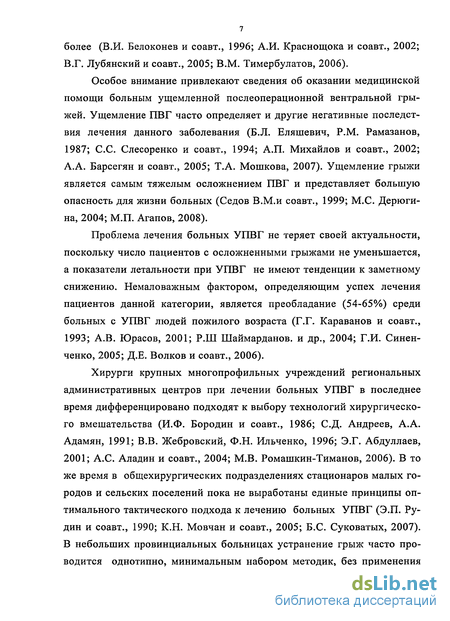 7

более (В.И. Белоконев и соавт., 1996; А.И. Краснощока и соавт., 2002; В.Г. Лубянский и соавт., 2005; В.М. Тимербулатов, 2006).

Особое внимание привлекают сведения об оказании медицинской помощи больным ущемленной послеоперационной вентральной грыжей. Ущемление ПВГ часто определяет и другие негативные последствия лечения данного заболевания (Б.Л. Еляшевич, Р.М. Рамазанов, 1987; С.С. Слесоренко и соавт., 1994; А.П. Михайлов и соавт., 2002; А.А. Барсегян и соавт., 2005; Т.А. Мошкова, 2007). Ущемление грыжи является самым тяжелым осложнением ПВГ и представляет большую опасность для жизни больных (Седов В.М.и соавт., 1999; М.С. Дерюгина, 2004; М.П. Агапов, 2008).

Проблема лечения больных УПВГ не теряет своей актуальности, поскольку число пациентов с осложненными грыжами не уменьшается, а показатели летальности при УПВГ не имеют тенденции к заметному снижению. Немаловажным фактором, определяющим успех лечения пациентов данной категории, является преобладание (54-65%) среди больных с УПВГ людей пожилого возраста (Г.Г. Караванов и соавт., 1993; А.В. Юрасов, 2001; Р.Ш Шаймарданов. и др., 2004; Г.И. Синенченко, 2005; Д.Е. Волков и соавт., 2006).

Хирурги крупных многопрофильных учреждений региональных административных центров при лечении больных УПВГ в последнее время дифференцировано подходят к выбору технологий хирургического вмешательства (И.Ф. Бородин и соавт., 1986; С.Д. Андреев, А.А. Адамян, 1991; В.В. Жебровский, Ф.Н. Ильченко, 1996; Э.Г. Абдуллаев, 2001; А.С. Аладин и соавт., 2004; М.В. Ромашкин-Тиманов, 2006). В то же время в общехирургических подразделениях стационаров малых городов и сельских поселений пока не выработаны единые принципы оптимального тактического подхода к лечению больных УПВГ (Э.П. Рудин и соавт., 1990; К.Н. Мовчан и соавт., 2005; Б.С. Суковатых, 2007). В небольших провинциальных больницах устранение грыж часто проводится однотипно, минимальным набором методик, без применения

dsLib.net
библиотека диссертаций